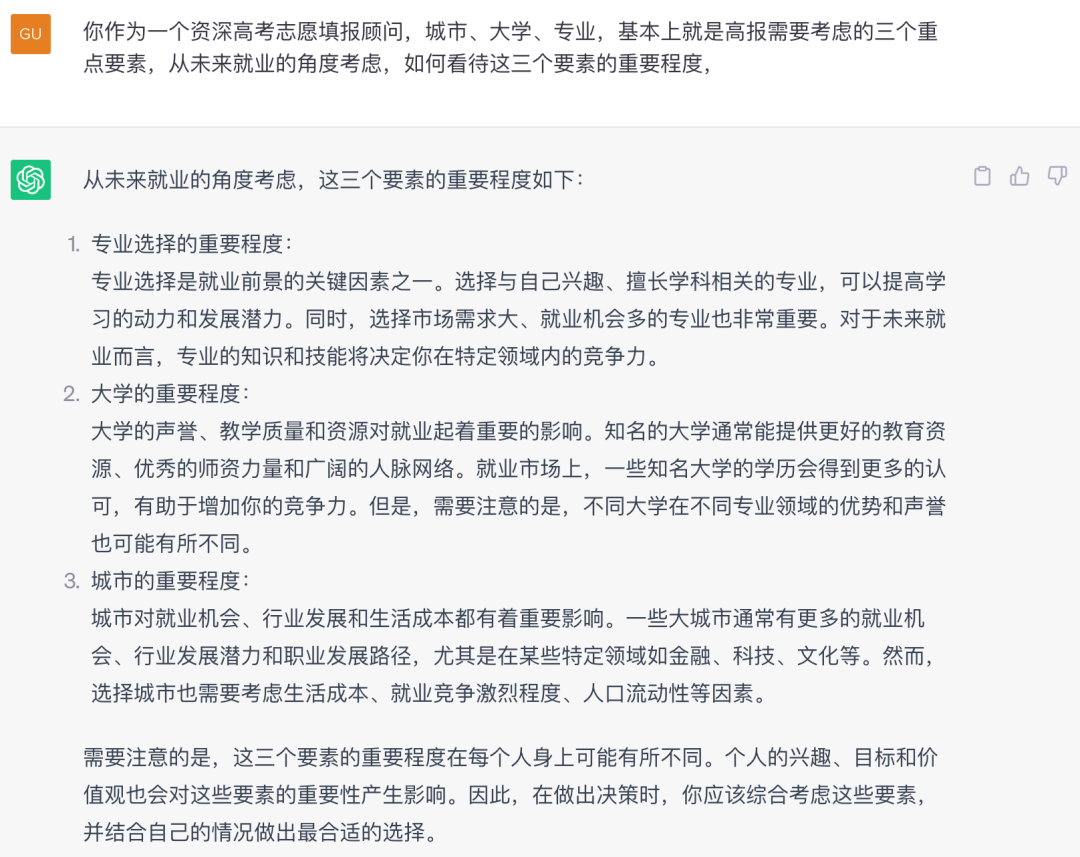 GU

你作为一个资深高考志愿填报顾问，城市、大学、专业，基本上就是高报需要考虑的三个重点要素，从未来就业的角度考虑，如何看待这三个要素的重要程度，

从未来就业的角度考虑，这三个要素的重要程度如下：

1. 专业选择的重要程度：
专业选择是就业前景的关键因素之一。选择与自己兴趣、擅长学科相关的专业，可以提高学习的动力和发展潜力。同时，选择市场需求大、就业机会多的专业也非常重要。对于未来就业而言，专业的知识和技能将决定你在特定领域内的竞争力。

2. 大学的重要程度：
大学的声誉、教学质量和资源对就业起着重要的影响。知名的大学通常能提供更好的教育资源、优秀的师资力量和广阔的人脉网络。就业市场上，一些知名大学的学历会得到更多的认可，有助于增加你的竞争力。但是，需要注意的是，不同大学在不同专业领域的优势和声誉也可能有所不同。

3. 城市的重要程度：
城市对就业机会、行业发展和生活成本都有着重要影响。一些大城市通常有更多的就业机会、行业发展潜力和职业发展路径，尤其是在某些特定领域如金融、科技、文化等。然而，选择城市也需要考虑生活成本、就业竞争激烈程度、人口流动性等因素。

需要注意的是，这三个要素的重要程度在每个人身上可能有所不同。个人的兴趣、目标和价值观也会对这些要素的重要性产生影响。因此，在做出决策时，你应该综合考虑这些要素，并结合自己的情况做出最合适的选择。